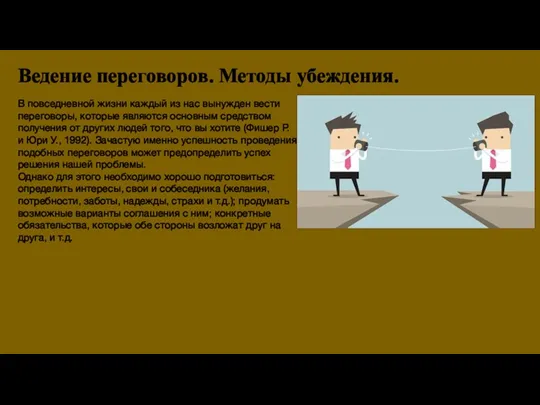 Ведение переговоров. Методы убеждения.

В повседневной жизни каждый из нас вынужден вести переговоры, которые являются основным средством получения от других людей того, что вы хотите (Фишер Р. и Юри У., 1992). Зачастую именно успешность проведения подобных переговоров может предопределить успех решения нашей проблемы.
Однако для этого необходимо хорошо подготовиться: определить интересы, свои и собеседника (желания, потребности, заботы, надежды, страхи и т.д.); продумать возможные варианты соглашения с ним; конкретные обязательства, которые обе стороны возложат друг на друга, и т.д.